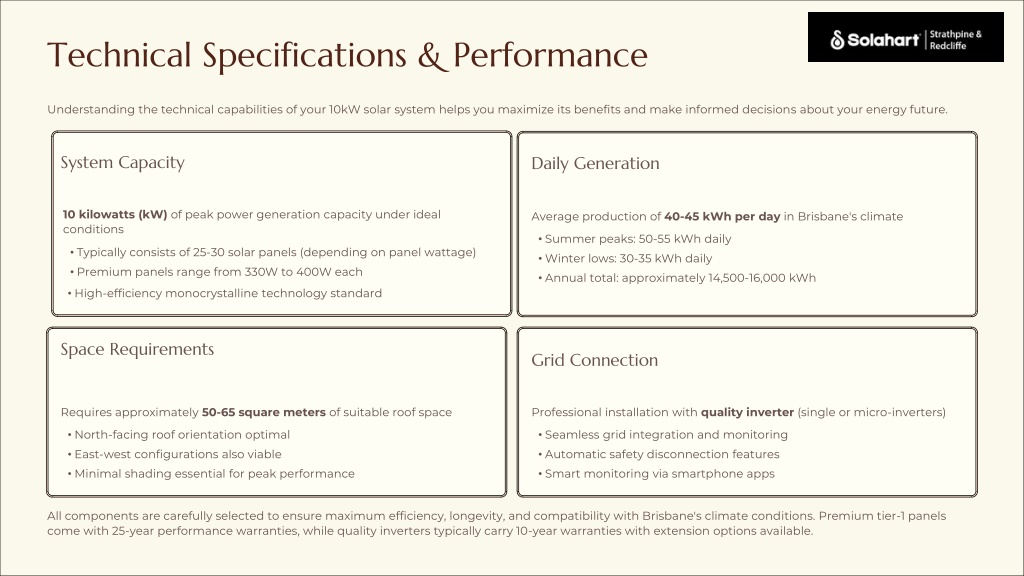 Technical Specifications & Performance

Solahart | Strathpine & Redcliffe

Understanding the technical capabilities of your 10kW solar system helps you maximize its benefits and make informed decisions about your energy future.

System Capacity

10 kilowatts (kW) of peak power generation capacity under ideal conditions

• Typically consists of 25-30 solar panels (depending on panel wattage)
• Premium panels range from 330W to 400W each
• High-efficiency monocrystalline technology standard

Daily Generation

Average production of 40-45 kWh per day in Brisbane's climate

• Summer peaks: 50-55 kWh daily
• Winter lows: 30-35 kWh daily
• Annual total: approximately 14,500-16,000 kWh

Space Requirements

Requires approximately 50-65 square meters of suitable roof space

• North-facing roof orientation optimal
• East-west configurations also viable
• Minimal shading essential for peak performance

Grid Connection

Professional installation with quality inverter (single or micro-inverters)

• Seamless grid integration and monitoring
• Automatic safety disconnection features
• Smart monitoring via smartphone apps

All components are carefully selected to ensure maximum efficiency, longevity, and compatibility with Brisbane's climate conditions. Premium tier-1 panels come with 25-year performance warranties, while quality inverters typically carry 10-year warranties with extension options available.